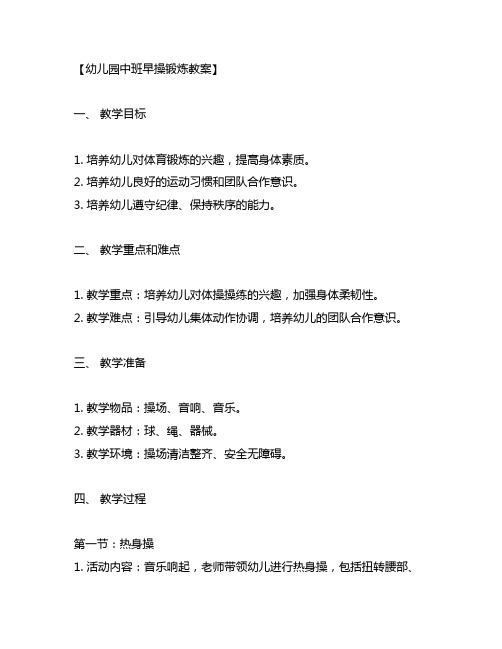 【幼儿园中班早操锻炼教案】

一、 教学目标

1. 培养幼儿对体育锻炼的兴趣，提高身体素质。
2. 培养幼儿良好的运动习惯和团队合作意识。
3. 培养幼儿遵守纪律、保持秩序的能力。

二、 教学重点和难点

1. 教学重点：培养幼儿对体操操练的兴趣，加强身体柔韧性。
2. 教学难点：引导幼儿集体动作协调，培养幼儿的团队合作意识。

三、 教学准备

1. 教学物品：操场、音响、音乐。
2. 教学器材：球、绳、器械。
3. 教学环境：操场清洁整齐、安全无障碍。

四、 教学过程

第一节：热身操
1. 活动内容：音乐响起，老师带领幼儿进行热身操，包括扭转腰部、